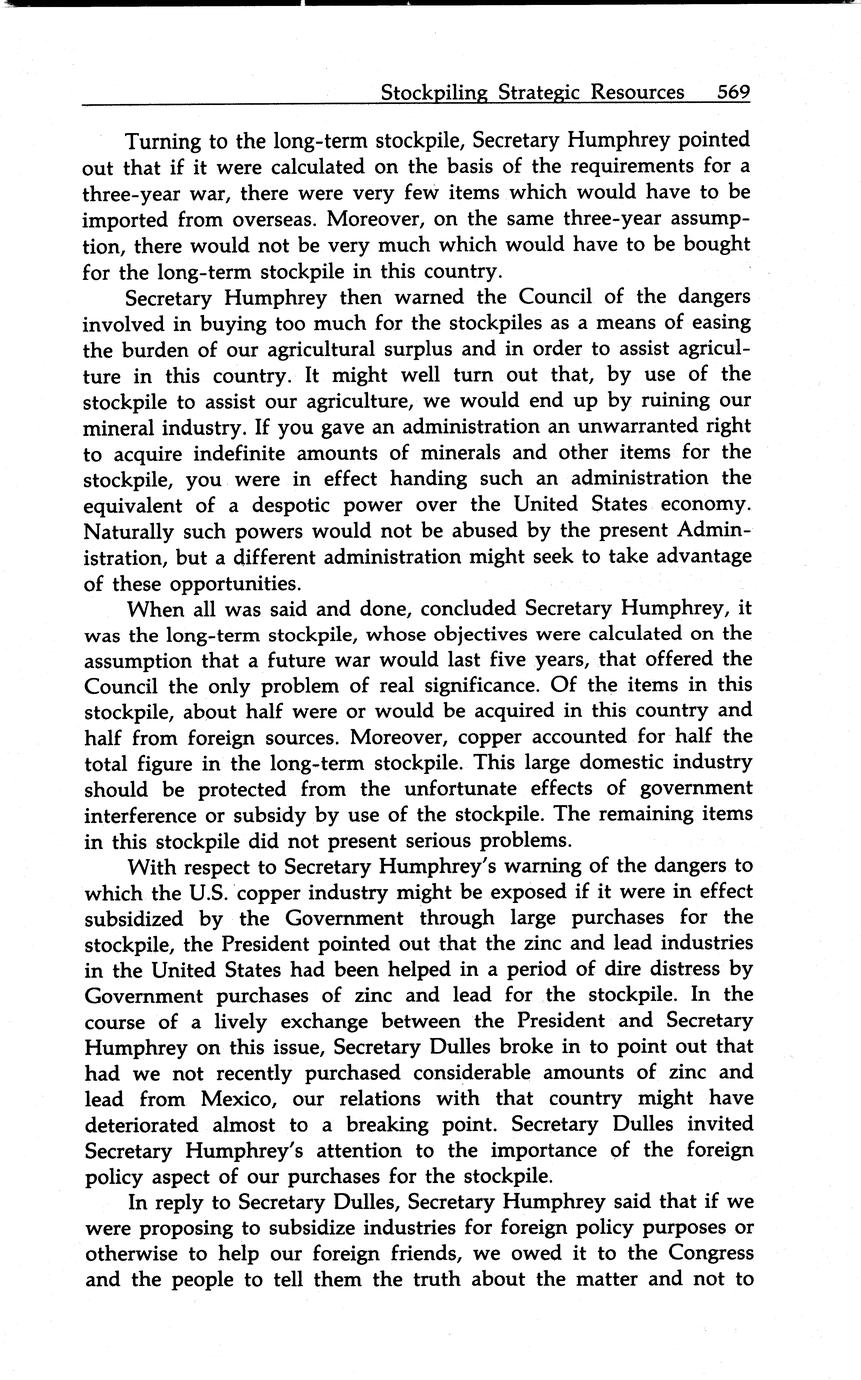 Stockpiling Strategic Resources 569

Turning to the long-term stockpile, Secretary Humphrey pointed out that if it were calculated on the basis of the requirements for a three-year war, there were very few items which would have to be imported from overseas. Moreover, on the same three-year assumption, there would not be very much which would have to be bought for the long-term stockpile in this country.

Secretary Humphrey then warned the Council of the dangers involved in buying too much for the stockpiles as a means of easing the burden of our agricultural surplus and in order to assist agriculture in this country. It might well turn out that, by use of the stockpile to assist our agriculture, we would end up by ruining our mineral industry. If you gave an administration an unwarranted right to acquire indefinite amounts of minerals and other items for the stockpile, you were in effect handing such an administration the equivalent of a despotic power over the United States economy. Naturally such powers would not be abused by the present Administration, but a different administration might seek to take advantage of these opportunities.

When all was said and done, concluded Secretary Humphrey, it was the long-term stockpile, whose objectives were calculated on the assumption that a future war would last five years, that offered the Council the only problem of real significance. Of the items in this stockpile, about half were or would be acquired in this country and half from foreign sources. Moreover, copper accounted for half the total figure in the long-term stockpile. This large domestic industry should be protected from the unfortunate effects of government interference or subsidy by use of the stockpile. The remaining items in this stockpile did not present serious problems.

With respect to Secretary Humphrey's warning of the dangers to which the U.S. copper industry might be exposed if it were in effect subsidized by the Government through large purchases for the stockpile, the President pointed out that the zinc and lead industries in the United States had been helped in a period of dire distress by Government purchases of zinc and lead for the stockpile. In the course of a lively exchange between the President and Secretary Humphrey on this issue, Secretary Dulles broke in to point out that had we not recently purchased considerable amounts of zinc and lead from Mexico, our relations with that country might have deteriorated almost to a breaking point. Secretary Dulles invited Secretary Humphrey's attention to the importance of the foreign policy aspect of our purchases for the stockpile.

In reply to Secretary Dulles, Secretary Humphrey said that if we were proposing to subsidize industries for foreign policy purposes or otherwise to help our foreign friends, we owed it to the Congress and the people to tell them the truth about the matter and not to